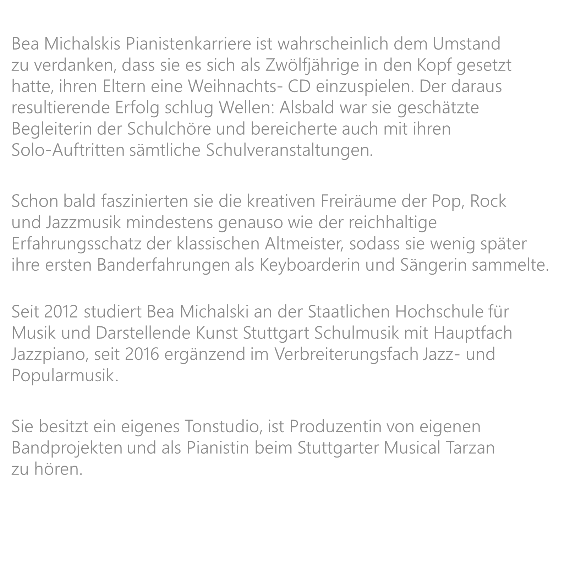 Bea Michalskis Pianistenkarriere ist wahrscheinlich dem Umstand zu verdanken, dass sie es sich als Zwölfjährige in den Kopf gesetzt hatte, ihren Eltern eine Weihnachts- CD einzuspielen. Der daraus resultierende Erfolg schlug Wellen: Alsbald war sie geschätzte Begleiterin der Schulchöre und bereicherte auch mit ihren Solo-Auftritten sämtliche Schulveranstaltungen.

Schon bald faszinierten sie die kreativen Freiräume der Pop, Rock und Jazzmusik mindestens genauso wie der reichhaltige Erfahrungsschatz der klassischen Altmeister, sodass sie wenig später ihre ersten Banderfahrungen als Keyboarderin und Sängerin sammelte.

Seit 2012 studiert Bea Michalski an der Staatlichen Hochschule für Musik und Darstellende Kunst Stuttgart Schulmusik mit Hauptfach Jazzpiano, seit 2016 ergänzend im Verbreiterungsfach Jazz- und Popularmusik.

Sie besitzt ein eigenes Tonstudio, ist Produzentin von eigenen Bandprojekten und als Pianistin beim Stuttgarter Musical Tarzan zu hören.